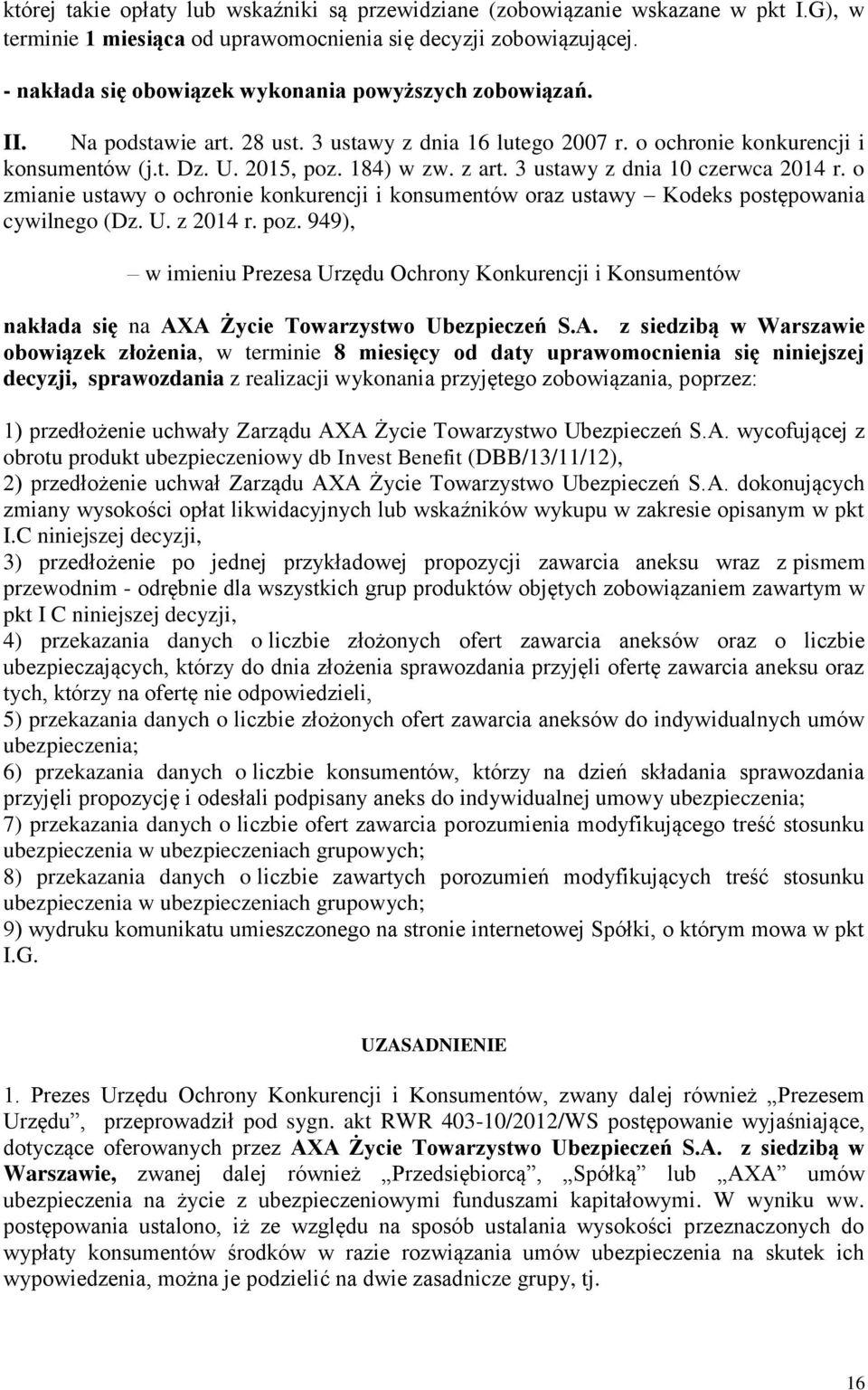 której takie opłaty lub wskaźniki są przewidziane (zobowiązanie wskazane w pkt I.G), w terminie 1 miesiąca od uprawomocnienia się decyzji zobowiązującej.

- nakłada się obowiązek wykonania powyższych zobowiązań.

II. Na podstawie art. 28 ust. 3 ustawy z dnia 16 lutego 2007 r. o ochronie konkurencji i konsumentów (j.t. Dz. U. 2015, poz. 184) w zw. z art. 3 ustawy z dnia 10 czerwca 2014 r. o zmianie ustawy o ochronie konkurencji i konsumentów oraz ustawy – Kodeks postępowania cywilnego (Dz. U. z 2014 r. poz. 949),

– w imieniu Prezesa Urzędu Ochrony Konkurencji i Konsumentów

nakłada się na AXA Życie Towarzystwo Ubezpieczeń S.A. z siedzibą w Warszawie obowiązek złożenia, w terminie 8 miesięcy od daty uprawomocnienia się niniejszej decyzji, sprawozdania z realizacji wykonania przyjętego zobowiązania, poprzez:

1) przedłożenie uchwały Zarządu AXA Życie Towarzystwo Ubezpieczeń S.A. wycofującej z obrotu produkt ubezpieczeniowy db Invest Benefit (DBB/13/11/12),
2) przedłożenie uchwał Zarządu AXA Życie Towarzystwo Ubezpieczeń S.A. dokonujących zmiany wysokości opłat likwidacyjnych lub wskaźników wykupu w zakresie opisanym w pkt I.C niniejszej decyzji,
3) przedłożenie po jednej przykładowej propozycji zawarcia aneksu wraz z pismem przewodnim - odrębnie dla wszystkich grup produktów objętych zobowiązaniem zawartym w pkt I C niniejszej decyzji,
4) przekazania danych o liczbie złożonych ofert zawarcia aneksów oraz o liczbie ubezpieczających, którzy do dnia złożenia sprawozdania przyjęli ofertę zawarcia aneksu oraz tych, którzy na ofertę nie odpowiedzieli,
5) przekazania danych o liczbie złożonych ofert zawarcia aneksów do indywidualnych umów ubezpieczenia;
6) przekazania danych o liczbie konsumentów, którzy na dzień składania sprawozdania przyjęli propozycję i odesłali podpisany aneks do indywidualnej umowy ubezpieczenia;
7) przekazania danych o liczbie ofert zawarcia porozumienia modyfikującego treść stosunku ubezpieczenia w ubezpieczeniach grupowych;
8) przekazania danych o liczbie zawartych porozumień modyfikujących treść stosunku ubezpieczenia w ubezpieczeniach grupowych;
9) wydruku komunikatu umieszczonego na stronie internetowej Spółki, o którym mowa w pkt I.G.

UZASADNIENIE

1. Prezes Urzędu Ochrony Konkurencji i Konsumentów, zwany dalej również „Prezesem Urzędu”, przeprowadził pod sygn. akt RWR 403-10/2012/WS postępowanie wyjaśniające, dotyczące oferowanych przez AXA Życie Towarzystwo Ubezpieczeń S.A. z siedzibą w Warszawie, zwanej dalej również „Przedsiębiorcą”, „Spółką” lub „AXA” umów ubezpieczenia na życie z ubezpieczeniowymi funduszami kapitałowymi. W wyniku ww. postępowania ustalono, iż ze względu na sposób ustalania wysokości przeznaczonych do wypłaty konsumentów środków w razie rozwiązania umów ubezpieczenia na skutek ich wypowiedzenia, można je podzielić na dwie zasadnicze grupy, tj.

16